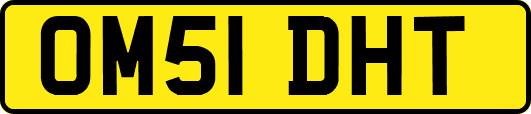 OM51 DHT